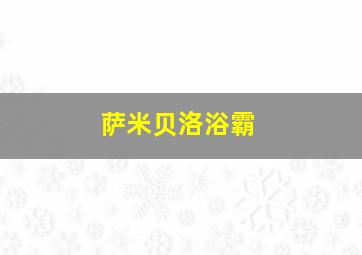 萨米贝洛浴霸